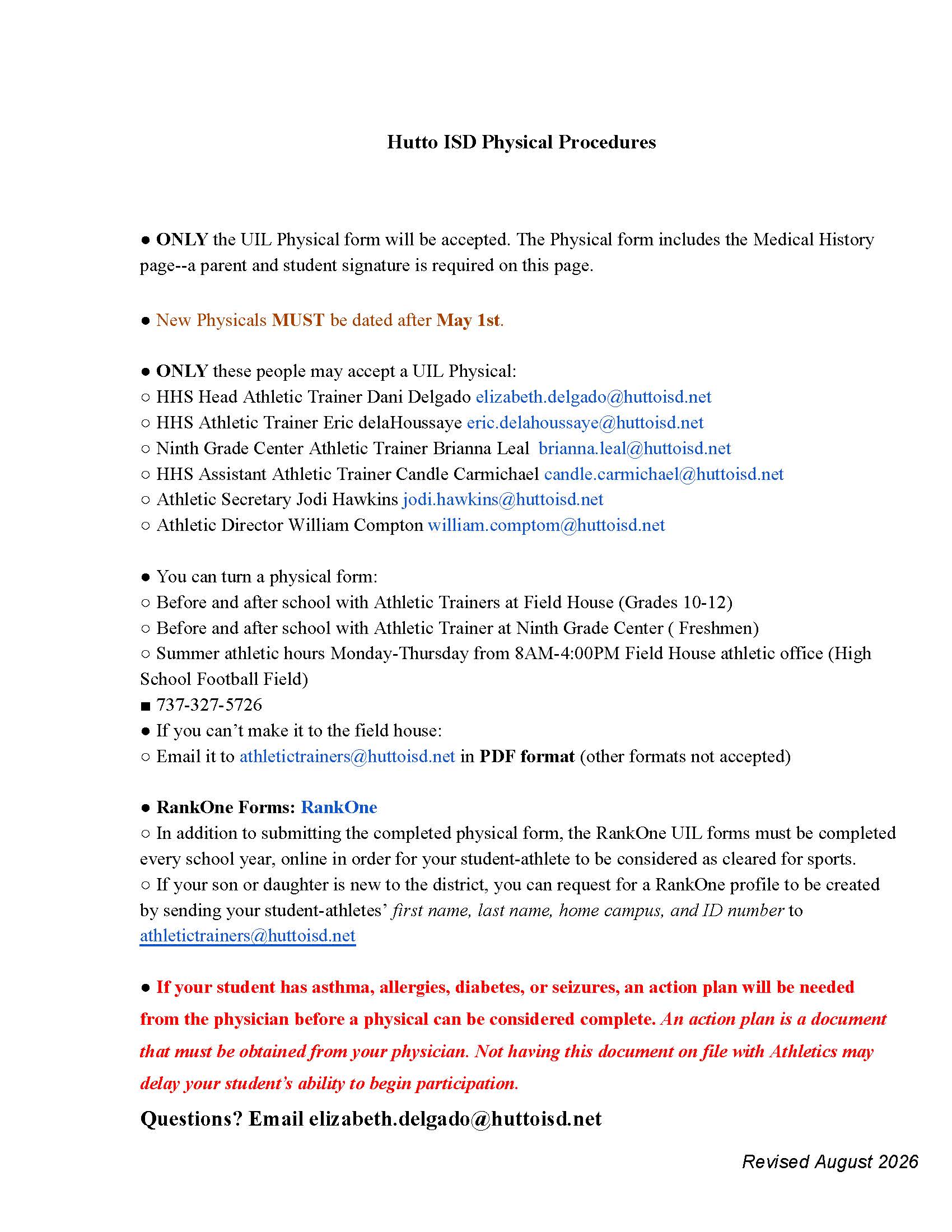 Hutto ISD Physical Procedures

● ONLY the UIL Physical form will be accepted. The Physical form includes the Medical History page--a parent and student signature is required on this page.

● New Physicals MUST be dated after May 1st.

● ONLY these people may accept a UIL Physical:
○ HHS Head Athletic Trainer Dani Delgado elizabeth.delgado@huttoisd.net
○ HHS Athletic Trainer Eric delaHoussaye eric.delahoussaye@huttoisd.net
○ Ninth Grade Center Athletic Trainer Brianna Leal brianna.leal@huttoisd.net
○ HHS Assistant Athletic Trainer Candle Carmichael candle.carmichael@huttoisd.net
○ Athletic Secretary Jodi Hawkins jodi.hawkins@huttoisd.net
○ Athletic Director William Compton william.comptom@huttoisd.net

● You can turn a physical form:
○ Before and after school with Athletic Trainers at Field House (Grades 10-12)
○ Before and after school with Athletic Trainer at Ninth Grade Center ( Freshmen)
○ Summer athletic hours Monday-Thursday from 8AM-4:00PM Field House athletic office (High School Football Field)
■ 737-327-5726
● If you can't make it to the field house:
○ Email it to athletictrainers@huttoisd.net in PDF format (other formats not accepted)

● RankOne Forms: RankOne
○ In addition to submitting the completed physical form, the RankOne UIL forms must be completed every school year, online in order for your student-athlete to be considered as cleared for sports.
○ If your son or daughter is new to the district, you can request for a RankOne profile to be created by sending your student-athletes' first name, last name, home campus, and ID number to athletictrainers@huttoisd.net

● If your student has asthma, allergies, diabetes, or seizures, an action plan will be needed from the physician before a physical can be considered complete. An action plan is a document that must be obtained from your physician. Not having this document on file with Athletics may delay your student's ability to begin participation.

Questions? Email elizabeth.delgado@huttoisd.net

Revised August 2026